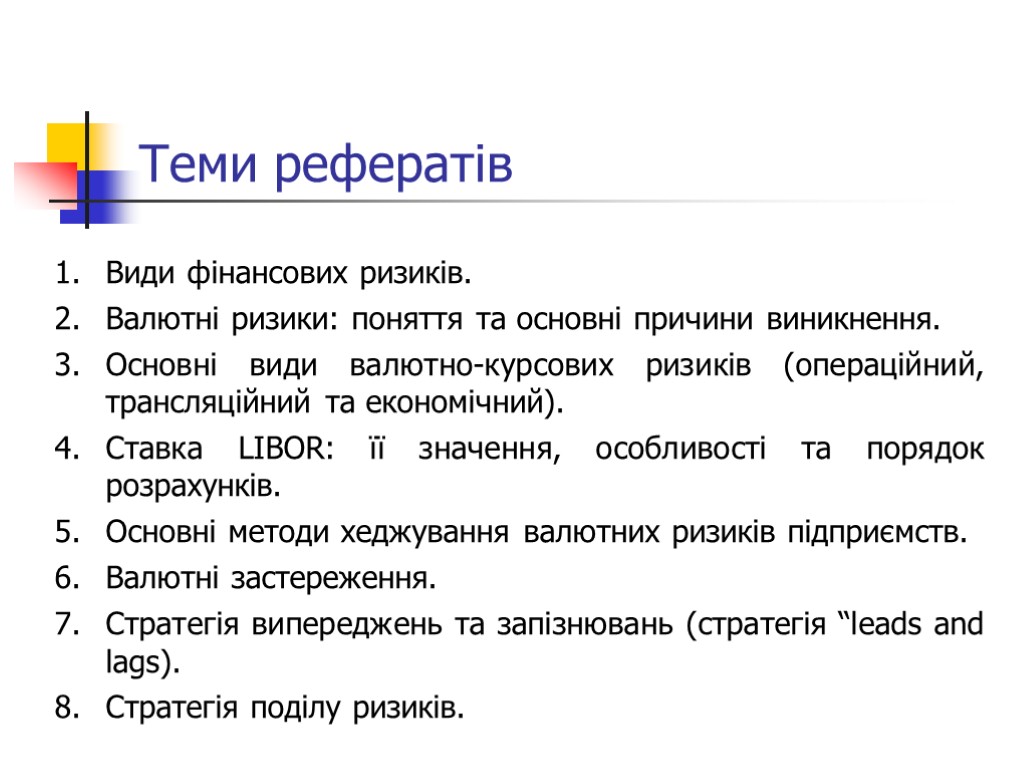 Теми рефератів

1. Види фінансових ризиків.
2. Валютні ризики: поняття та основні причини виникнення.
3. Основні види валютно-курсових ризиків (операційний, трансляційний та економічний).
4. Ставка LIBOR: її значення, особливості та порядок розрахунків.
5. Основні методи хеджування валютних ризиків підприємств.
6. Валютні застереження.
7. Стратегія випереджень та запізнювань (стратегія “leads and lags).
8. Стратегія поділу ризиків.